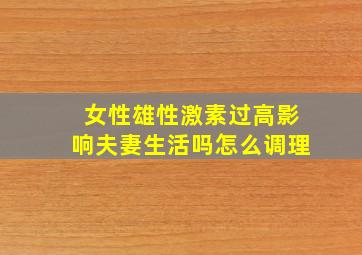 女性雄性激素过高影响夫妻生活吗怎么调理